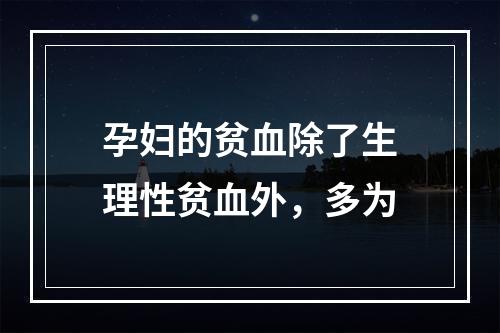 孕妇的贫血除了生理性贫血外，多为